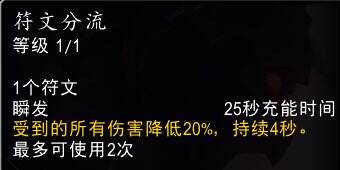 符文分流
等级 1/1

1个符文
瞬发 25秒充能时间
受到的所有伤害降低20%，持续4秒。
最多可使用2次